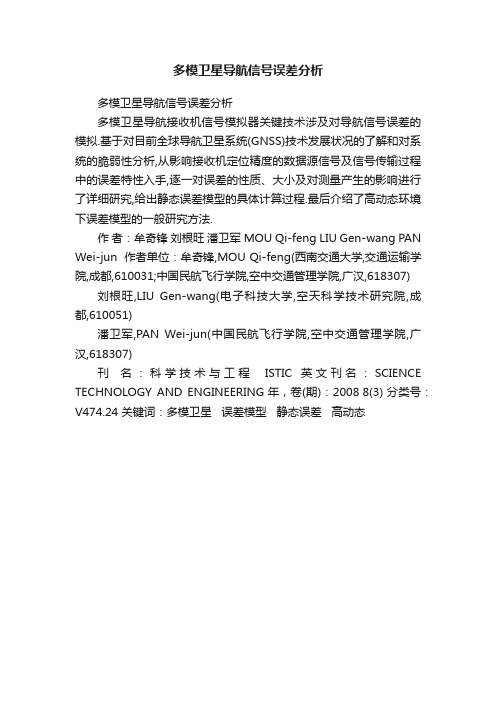 多模卫星导航信号误差分析

多模卫星导航信号误差分析

多模卫星导航接收机信号模拟器关键技术涉及对导航信号误差的模拟.基于对目前全球导航卫星系统(GNSS)技术发展状况的了解和对系统的脆弱性分析,从影响接收机定位精度的数据源信号及信号传输过程中的误差特性入手,逐一对误差的性质、大小及对测量产生的影响进行了详细研究,给出静态误差模型的具体计算过程.最后介绍了高动态环境下误差模型的一般研究方法.

作者：牟奇锋 刘根旺 潘卫军 MOU Qi-feng LIU Gen-wang PAN Wei-jun 作者单位：牟奇锋,MOU Qi-feng(西南交通大学,交通运输学院,成都,610031;中国民航飞行学院,空中交通管理学院,广汉,618307)

刘根旺,LIU Gen-wang(电子科技大学,空天科学技术研究院,成都,610051)

潘卫军,PAN Wei-jun(中国民航飞行学院,空中交通管理学院,广汉,618307)

刊名：科学技术与工程 ISTIC 英文刊名：SCIENCE TECHNOLOGY AND ENGINEERING 年，卷(期)：2008 8(3) 分类号：V474.24 关键词：多模卫星 误差模型 静态误差 高动态